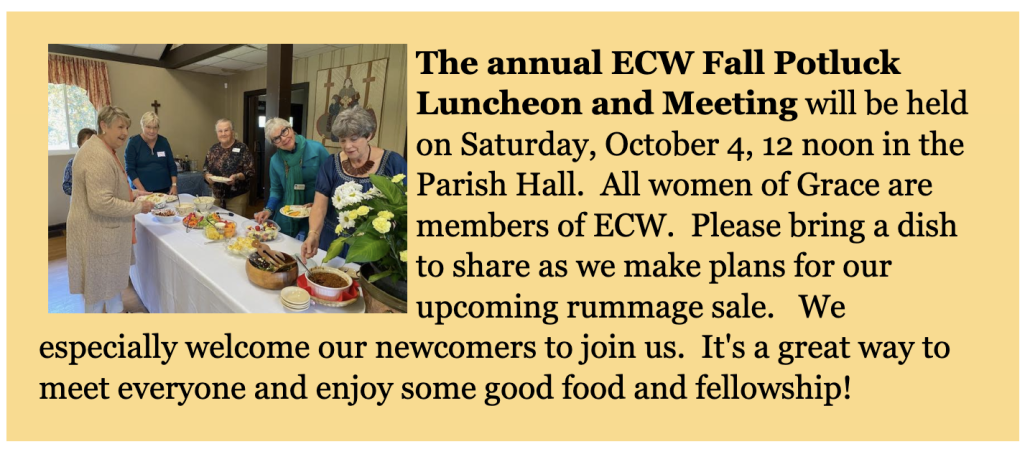 The annual ECW Fall Potluck Luncheon and Meeting will be held on Saturday, October 4, 12 noon in the Parish Hall. All women of Grace are members of ECW. Please bring a dish to share as we make plans for our upcoming rummage sale. We especially welcome our newcomers to join us. It's a great way to meet everyone and enjoy some good food and fellowship!